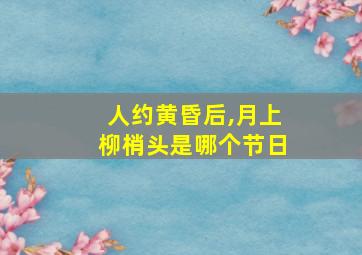 人约黄昏后,月上柳梢头是哪个节日